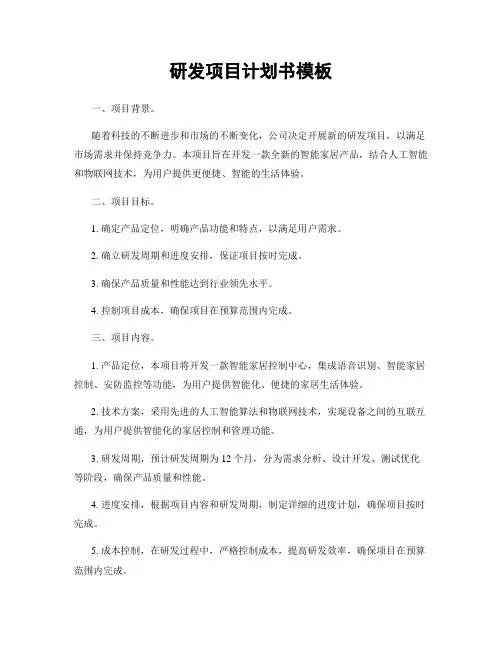 研发项目计划书模板

一、项目背景。

随着科技的不断进步和市场的不断变化，公司决定开展新的研发项目，以满足市场需求并保持竞争力。本项目旨在开发一款全新的智能家居产品，结合人工智能和物联网技术，为用户提供更便捷、智能的生活体验。

二、项目目标。

1. 确定产品定位，明确产品功能和特点，以满足用户需求。

2. 确立研发周期和进度安排，保证项目按时完成。

3. 确保产品质量和性能达到行业领先水平。

4. 控制项目成本，确保项目在预算范围内完成。

三、项目内容。

1. 产品定位，本项目将开发一款智能家居控制中心，集成语音识别、智能家居控制、安防监控等功能，为用户提供智能化、便捷的家居生活体验。

2. 技术方案，采用先进的人工智能算法和物联网技术，实现设备之间的互联互通，为用户提供智能化的家居控制和管理功能。

3. 研发周期，预计研发周期为 12 个月，分为需求分析、设计开发、测试优化等阶段，确保产品质量和性能。

4. 进度安排，根据项目内容和研发周期，制定详细的进度计划，确保项目按时完成。

5. 成本控制，在研发过程中，严格控制成本，提高研发效率，确保项目在预算范围内完成。